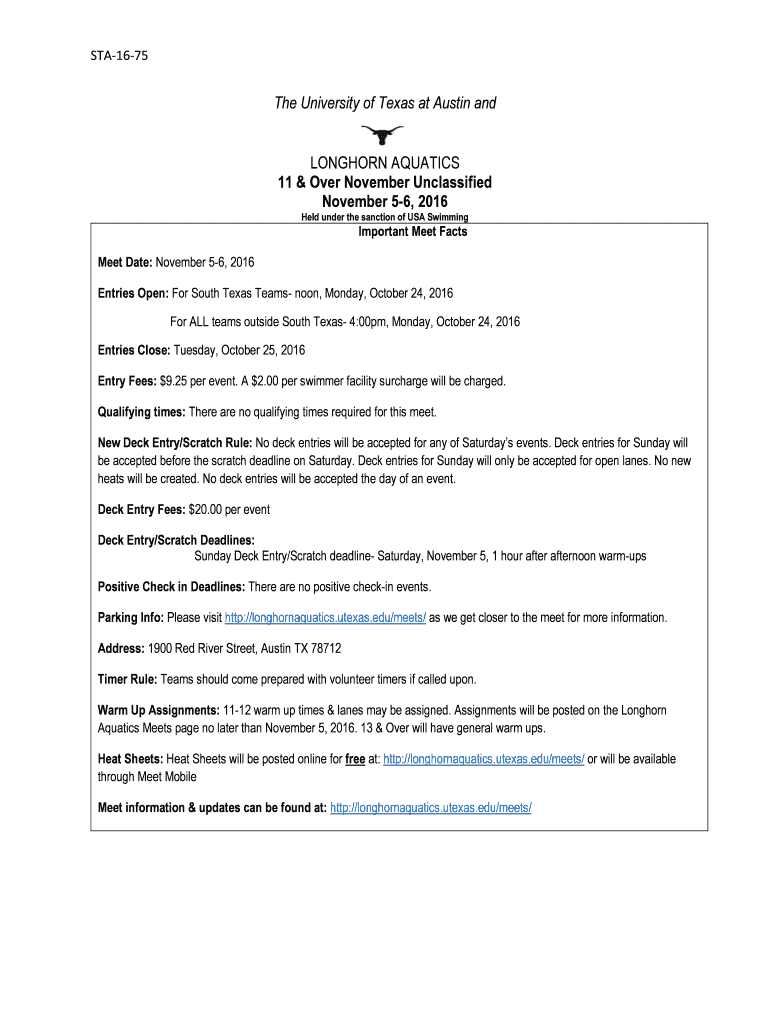 STA-16-75

The University of Texas at Austin and

LONGHORN AQUATICS
11 & Over November Unclassified
November 5-6, 2016
Held under the sanction of USA Swimming

Important Meet Facts

Meet Date: November 5-6, 2016

Entries Open: For South Texas Teams- noon, Monday, October 24, 2016

For ALL teams outside South Texas- 4:00pm, Monday, October 24, 2016

Entries Close: Tuesday, October 25, 2016

Entry Fees: $9.25 per event. A $2.00 per swimmer facility surcharge will be charged.

Qualifying times: There are no qualifying times required for this meet.

New Deck Entry/Scratch Rule: No deck entries will be accepted for any of Saturday's events. Deck entries for Sunday will be accepted before the scratch deadline on Saturday. Deck entries for Sunday will only be accepted for open lanes. No new heats will be created. No deck entries will be accepted the day of an event.

Deck Entry Fees: $20.00 per event

Deck Entry/Scratch Deadlines:
Sunday Deck Entry/Scratch deadline- Saturday, November 5, 1 hour after afternoon warm-ups

Positive Check in Deadlines: There are no positive check-in events.

Parking Info: Please visit http://longhornaquatics.utexas.edu/meets/ as we get closer to the meet for more information.

Address: 1900 Red River Street, Austin TX 78712

Timer Rule: Teams should come prepared with volunteer timers if called upon.

Warm Up Assignments: 11-12 warm up times & lanes may be assigned. Assignments will be posted on the Longhorn Aquatics Meets page no later than November 5, 2016. 13 & Over will have general warm ups.

Heat Sheets: Heat Sheets will be posted online for free at: http://longhornaquatics.utexas.edu/meets/ or will be available through Meet Mobile

Meet information & updates can be found at: http://longhornaquatics.utexas.edu/meets/